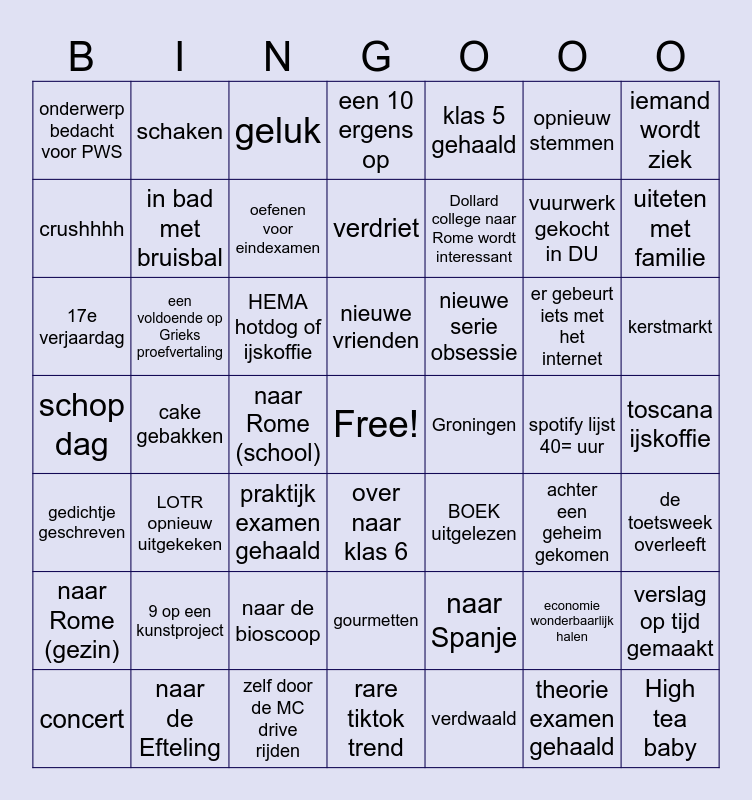 | B | I | N | G | O | O | O |
|---|---|---|---|---|---|---|
| onderwerp bedacht voor PWS | schaken | geluk | een 10 ergens op | klas 5 gehaald | opnieuw stemmen | iemand wordt ziek |
| crushhhh | in bad met bruisbal | oefenen voor eindexamen | verdriet | Dollard college naar Rome wordt interessant | vuurwerk gekocht in DU | uiteten met familie |
| 17e verjaardag | een voldoende op Grieks proefvertaling | HEMA hotdog of ijskoffie | nieuwe vrienden | nieuwe serie obsessie | er gebeurt iets met het internet | kerstmarkt |
| schop dag | cake gebakken | naar Rome (school) | Free! | Groningen | spotify lijst 40= uur | toscana ijskoffie |
| gedichtje geschreven | LOTR opnieuw uitgekeken | praktijk examen gehaald | over naar klas 6 | BOEK uitgelezen | achter een geheim gekomen | de toetsweek overleeft |
| naar Rome (gezin) | 9 op een kunstproject | naar de bioscoop | gourmetten | naar Spanje | economie wonderbaarlijk halen | verslag op tijd gemaakt |
| concert | naar de Efteling | zelf door de MC drive rijden | rare tiktok trend | verdwaald | theorie examen gehaald | High tea baby |